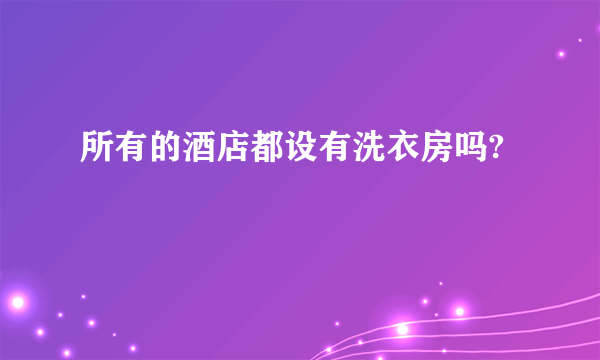 所有的酒店都设有洗衣房吗?